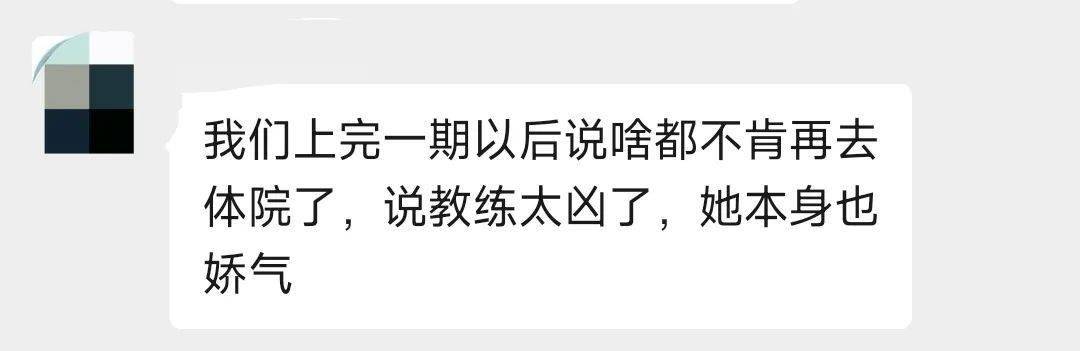 我们上完一期以后说啥都不肯再去体院了，说教练太凶了，她本身也娇气